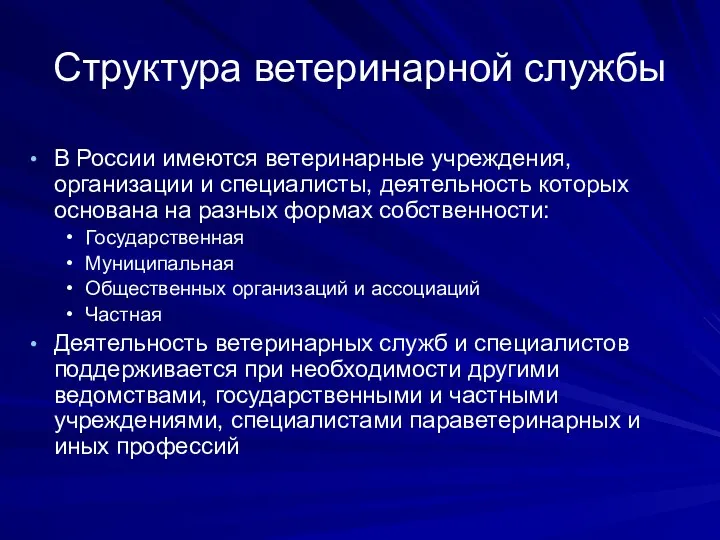 Структура ветеринарной службы

• В России имеются ветеринарные учреждения, организации и специалисты, деятельность которых основана на разных формах собственности:
  • Государственная
  • Муниципальная
  • Общественных организаций и ассоциаций
  • Частная
• Деятельность ветеринарных служб и специалистов поддерживается при необходимости другими ведомствами, государственными и частными учреждениями, специалистами параветеринарных и иных профессий